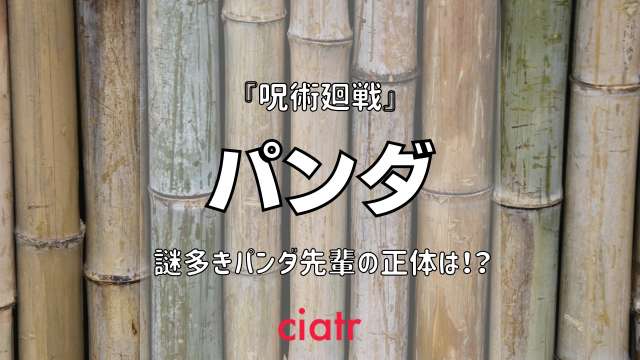 『呪術廻戦』

パンダ

謎多きパンダ先輩の正体は!?

ciatr